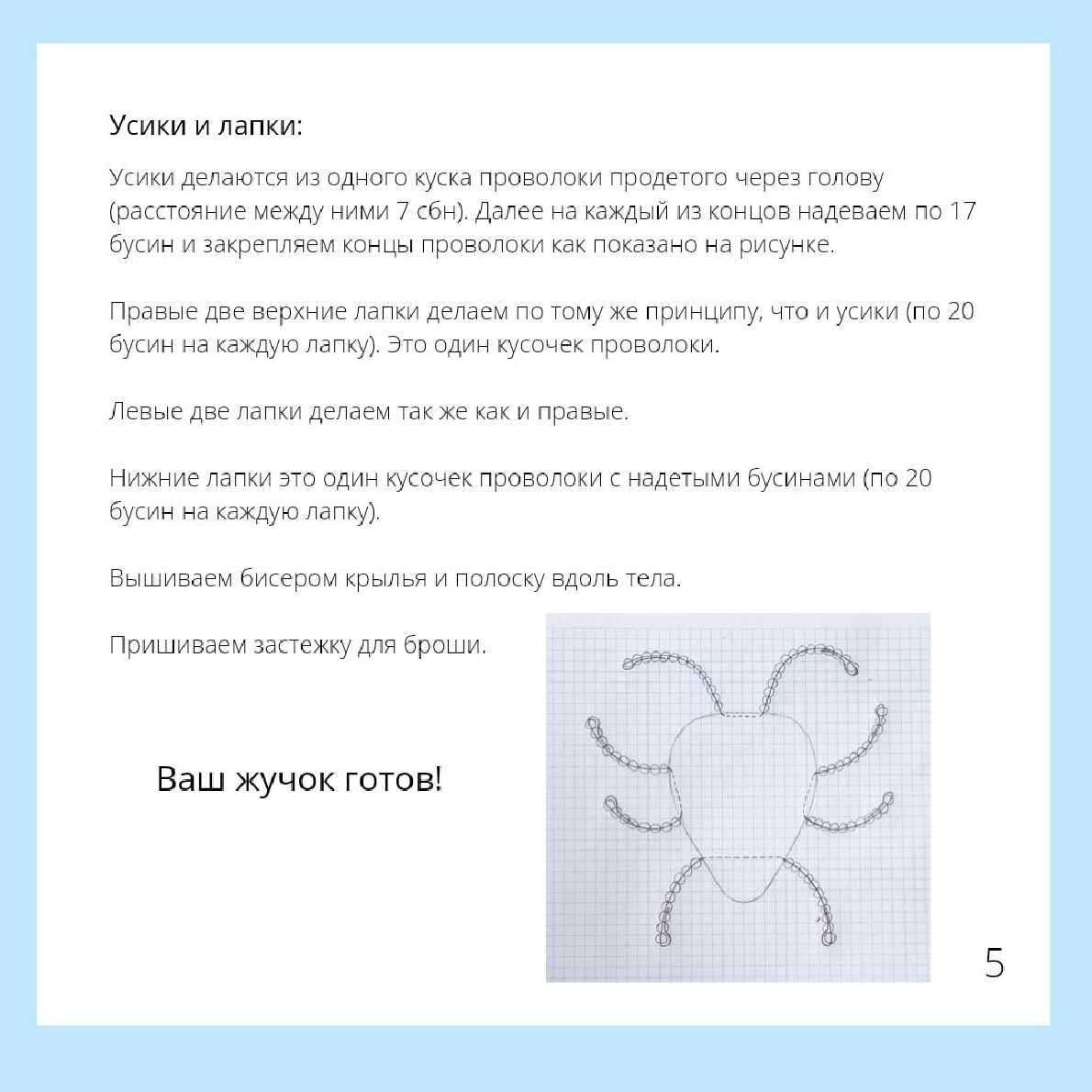 Усики и лапки:

Усики делаются из одного куска проволоки продетого через голову (расстояние между ними 7 сбн). Далее на каждый из концов надеваем по 17 бусин и закрепляем концы проволоки как показано на рисунке.

Правые две верхние лапки делаем по тому же принципу, что и усики (по 20 бусин на каждую лапку). Это один кусочек проволоки.

Левые две лапки делаем так же как и правые.

Нижние лапки это один кусочек проволоки с надетыми бусинами (по 20 бусин на каждую лапку).

Вышиваем бисером крылья и полоску вдоль тела.

Пришиваем застежку для броши.

Ваш жучок готов!

5